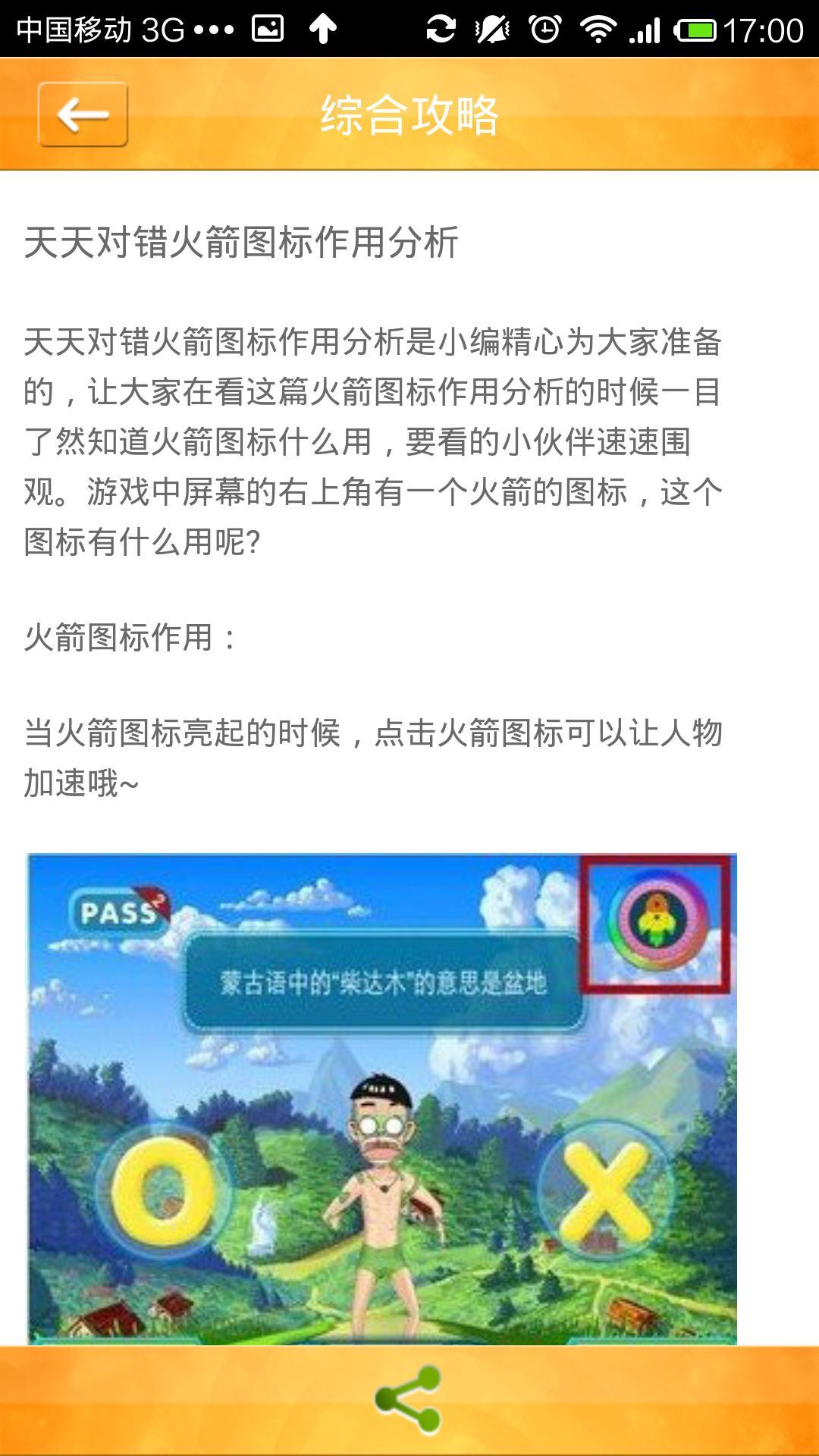 中国移动 3G ••• 17:00

综合攻略

天天对错火箭图标作用分析

天天对错火箭图标作用分析是小编精心为大家准备的，让大家在看这篇火箭图标作用分析的时候一目了然知道火箭图标什么用，要看的小伙伴速速围观。游戏中屏幕的右上角有一个火箭的图标，这个图标有什么用呢?

火箭图标作用：

当火箭图标亮起的时候，点击火箭图标可以让人物加速哦~

PASS

蒙古语中的"柴达木"的意思是盆地

O

X